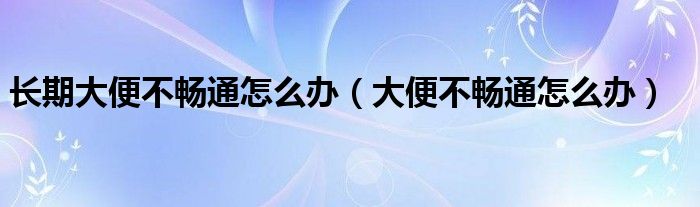 长期大便不畅通怎么办（大便不畅通怎么办）